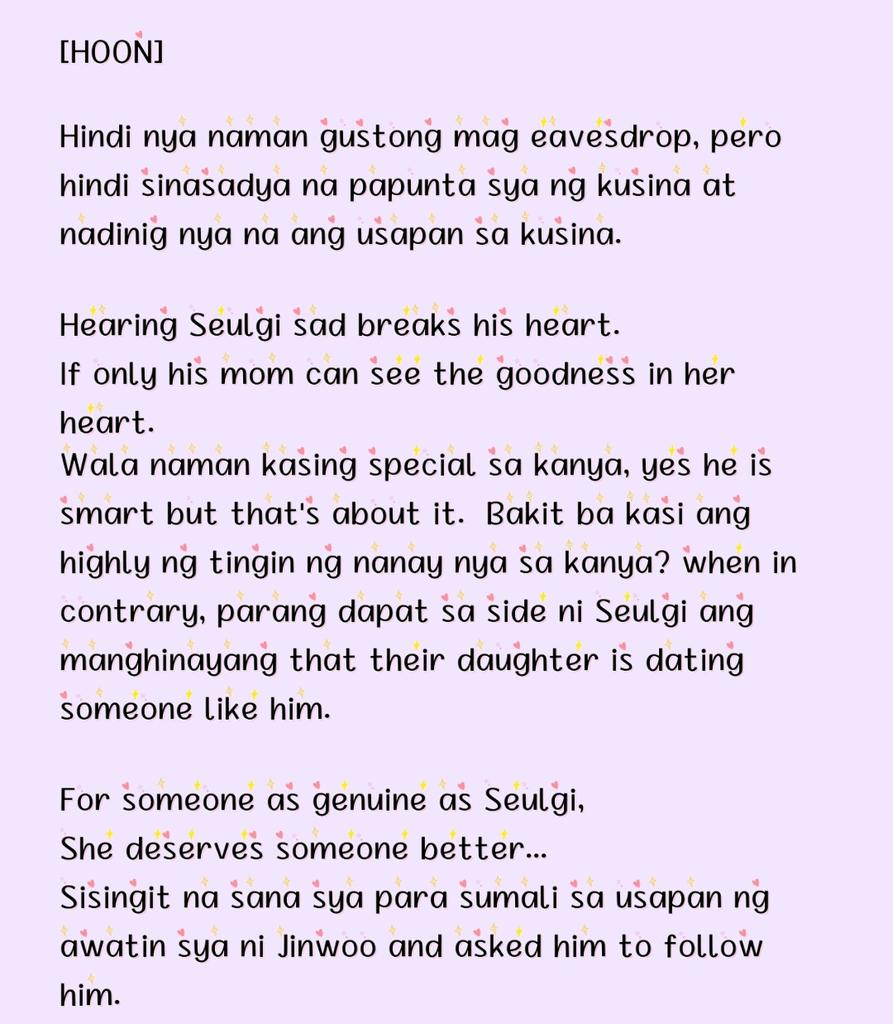 [HOON]

Hindi nya naman gustong mag eavesdrop, pero hindi sinasadya na papunta sya ng kusina at nadinig nya na ang usapan sa kusina.

Hearing Seulgi sad breaks his heart.
If only his mom can see the goodness in her heart.
Wala naman kasing special sa kanya, yes he is smart but that's about it. Bakit ba kasi ang highly ng tingin ng nanay nya sa kanya? when in contrary, parang dapat sa side ni Seulgi ang manghinayang that their daughter is dating someone like him.

For someone as genuine as Seulgi,
She deserves someone better...
Sisingit na sana sya para sumali sa usapan ng awatin sya ni Jinwoo and asked him to follow him.